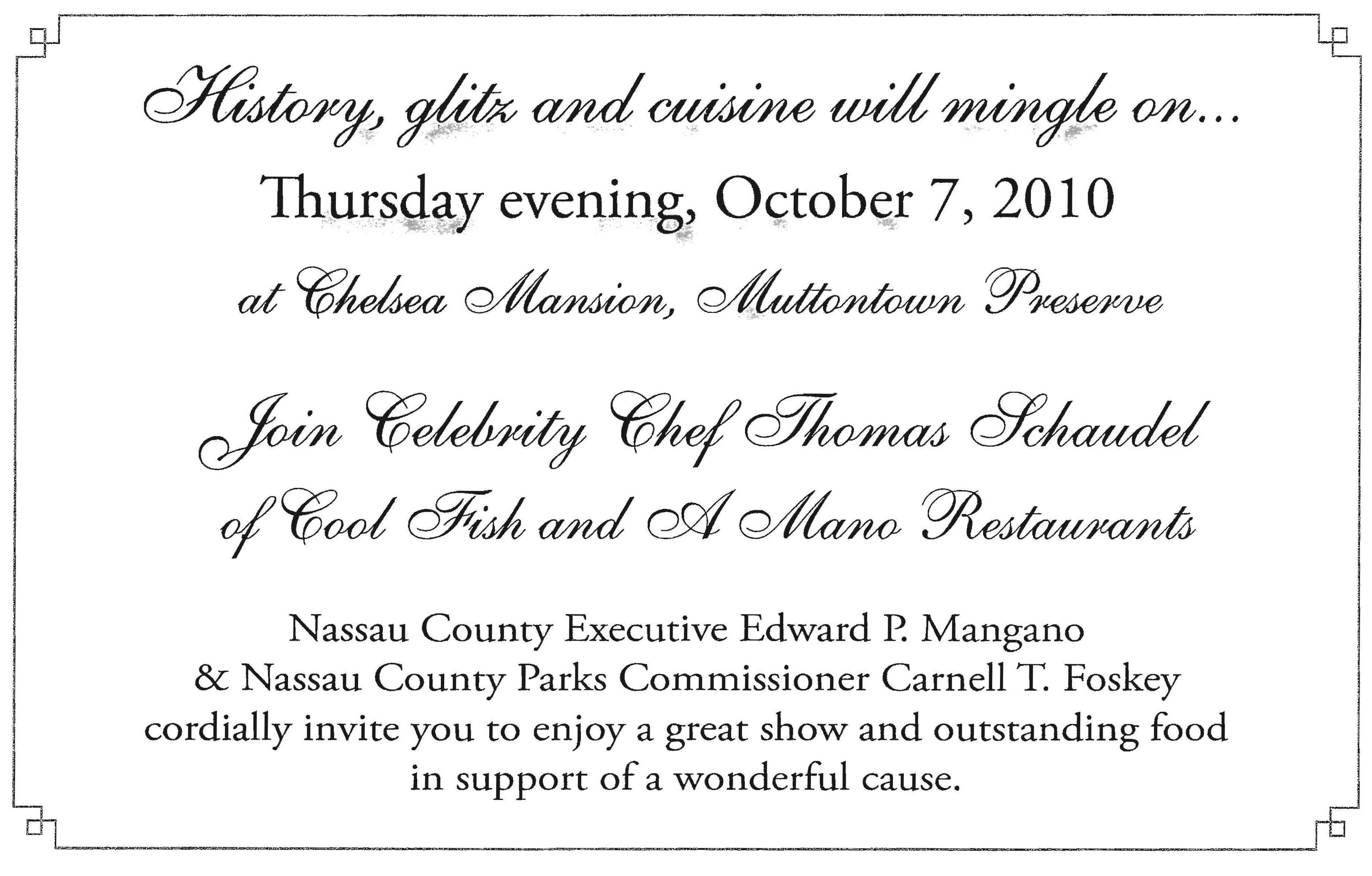 History, glitz and cuisine will mingle on...

Thursday evening, October 7, 2010

at Chelsea Mansion, Muttontown Preserve

Join Celebrity Chef Thomas Schaudel of Cool Fish and A Mano Restaurants

Nassau County Executive Edward P. Mangano & Nassau County Parks Commissioner Carnell T. Foskey cordially invite you to enjoy a great show and outstanding food in support of a wonderful cause.